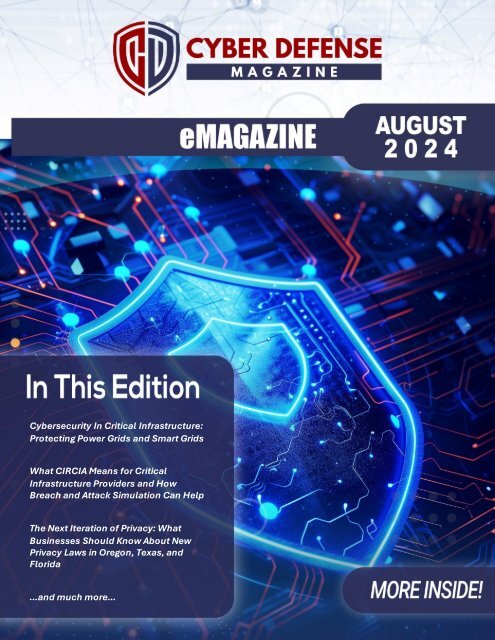 CD CYBER DEFENSE MAGAZINE

eMAGAZINE

AUGUST 2024

In This Edition

Cybersecurity In Critical Infrastructure: Protecting Power Grids and Smart Grids

What CIRCIA Means for Critical Infrastructure Providers and How Breach and Attack Simulation Can Help

The Next Iteration of Privacy: What Businesses Should Know About New Privacy Laws in Oregon, Texas, and Florida

...and much more...

MORE INSIDE!